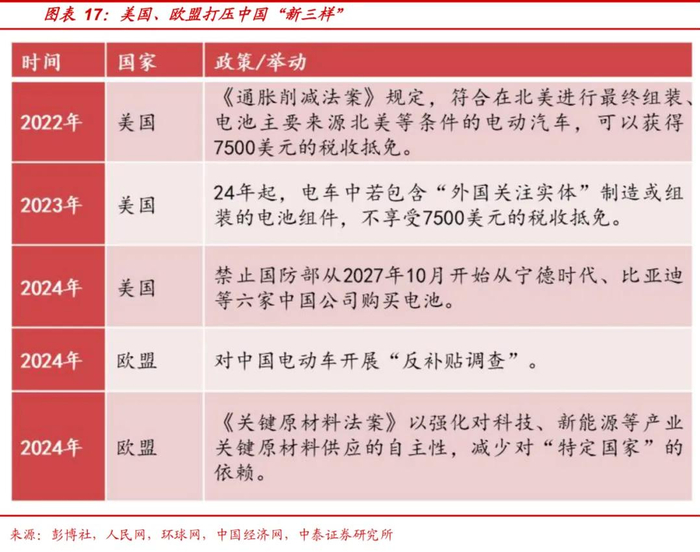 图表 17：美国、欧盟打压中国“新三样”

| 时间 | 国家 | 政策/举动 |
|---|---|---|
| 2022年 | 美国 | 《通胀削减法案》规定，符合在北美进行最终组装、电池主要来源北美等条件的电动汽车，可以获得7500美元的税收抵免。 |
| 2023年 | 美国 | 24年起，电车中若包含“外国关注实体”制造或组装的电池组件，不享受7500美元的税收抵免。 |
| 2024年 | 美国 | 禁止国防部从2027年10月开始从宁德时代、比亚迪等六家中国公司购买电池。 |
| 2024年 | 欧盟 | 对中国电动车开展“反补贴调查”。 |
| 2024年 | 欧盟 | 《关键原材料法案》以强化对科技、新能源等产业关键原材料供应的自主性，减少对“特定国家”的依赖。 |

来源：彭博社，人民网，环球网，中国经济网，中泰证券研究所